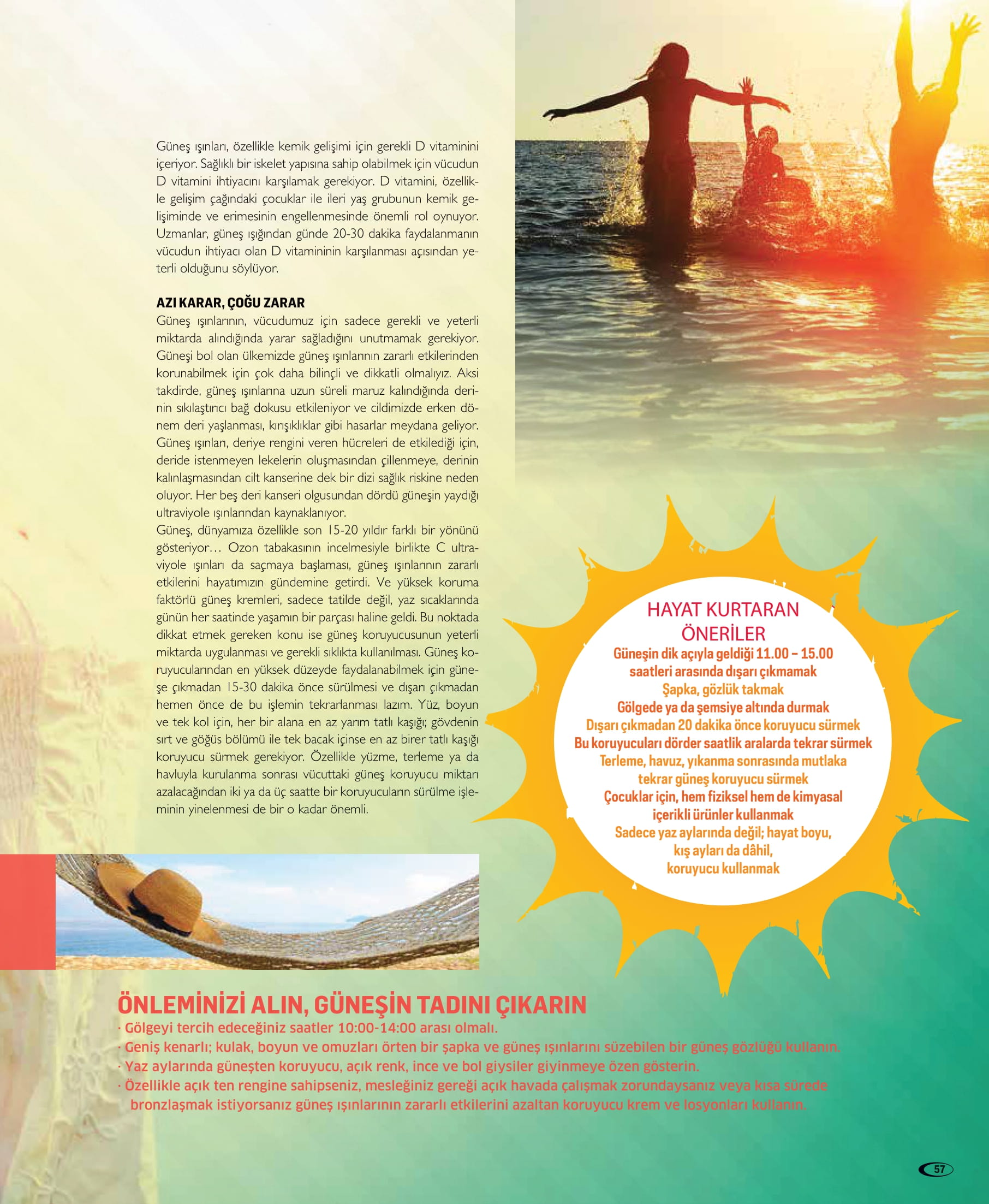 Güneş ışınları, özellikle kemik gelişimi için gerekli D vitaminini içeriyor. Sağlıklı bir iskelet yapısına sahip olabilmek için vücudun D vitamini ihtiyacını karşılamak gerekiyor. D vitamini, özellikle gelişim çağındaki çocuklar ile ileri yaş grubunun kemik gelişiminde ve erimesinin engellenmesinde önemli rol oynuyor. Uzmanlar, güneş ışığından günde 20-30 dakika faydalanmanın vücudun ihtiyacı olan D vitamininin karşılanması açısından yeterli olduğunu söylüyor.

AZI KARAR, ÇOĞU ZARAR
Güneş ışınlarının, vücudumuz için sadece gerekli ve yeterli miktarda alındığında yarar sağladığını unutmamak gerekiyor. Güneşi bol olan ülkemizde güneş ışınlarının zararlı etkilerinden korunabilmek için çok daha bilinçli ve dikkatli olmalıyız. Aksi takdirde, güneş ışınlarına uzun süreli maruz kalındığında derinin sıkılaştırıcı bağ dokusu etkileniyor ve cildimizde erken dönem deri yaşlanması, kırışıklıklar gibi hasarlar meydana geliyor. Güneş ışınları, deriye rengini veren hücreleri de etkilediği için, deride istenmeyen lekelerin oluşmasından çillenmeye, derinin kalınlaşmasından cilt kanserine dek bir dizi sağlık riskine neden oluyor. Her beş deri kanseri olgusundan dördü güneşin yaydığı ultraviyole ışınlarından kaynaklanıyor.
Güneş, dünyamıza özellikle son 15-20 yıldır farklı bir yönünü gösteriyor... Ozon tabakasının incelmesiyle birlikte C ultraviyole ışınları da saçmaya başlaması, güneş ışınlarının zararlı etkilerini hayatımızın gündemine getirdi. Ve yüksek koruma faktörlü güneş kremleri, sadece tatilde değil, yaz sıcaklarında günün her saatinde yaşamın bir parçası haline geldi. Bu noktada dikkat etmek gereken konu ise güneş koruyucusunun yeterli miktarda uygulanması ve gerekli sıklıkta kullanılması. Güneş koruyucularından en yüksek düzeyde faydalanabilmek için güneşe çıkmadan 15-30 dakika önce sürülmesi ve dışarı çıkmadan hemen önce de bu işlemin tekrarlanması lazım. Yüz, boyun ve tek kol için, her bir alana en az yarım tatlı kaşığı; gövdenin sırt ve göğüs bölümü ile tek bacak içinse en az birer tatlı kaşığı koruyucu sürmek gerekiyor. Özellikle yüzme, terleme ya da havluyla kurulanma sonrası vücuttaki güneş koruyucu miktarı azalacağından iki ya da üç saatte bir koruyucuların sürülme işleminin yinelenmesi de bir o kadar önemli.

HAYAT KURTARAN ÖNERİLER
Güneşin dik açıyla geldiği 11.00 – 15.00 saatleri arasında dışarı çıkmamak
Şapka, gözlük takmak
Gölgede ya da şemsiye altında durmak
Dışarı çıkmadan 20 dakika önce koruyucu sürmek
Bu koruyucuları dörder saatlik aralarda tekrar sürmek
Terleme, havuz, yıkanma sonrasında mutlaka tekrar güneş koruyucu sürmek
Çocuklar için, hem fiziksel hem de kimyasal içerikli ürünler kullanmak
Sadece yaz aylarında değil; hayat boyu, kış ayları da dâhil, koruyucu kullanmak

ÖNLEMİNİZİ ALIN, GÜNEŞİN TADINI ÇIKARIN
· Gölgeyi tercih edeceğiniz saatler 10:00-14:00 arası olmalı.
· Geniş kenarlı; kulak, boyun ve omuzları örten bir şapka ve güneş ışınlarını süzebilen bir güneş gözlüğü kullanın.
· Yaz aylarında güneşten koruyucu, açık renk, ince ve bol giysiler giyinmeye özen gösterin.
· Özellikle açık ten rengine sahipseniz, mesleğiniz gereği açık havada çalışmak zorundaysanız veya kısa sürede bronzlaşmak istiyorsanız güneş ışınlarının zararlı etkilerini azaltan koruyucu krem ve losyonları kullanın.

57